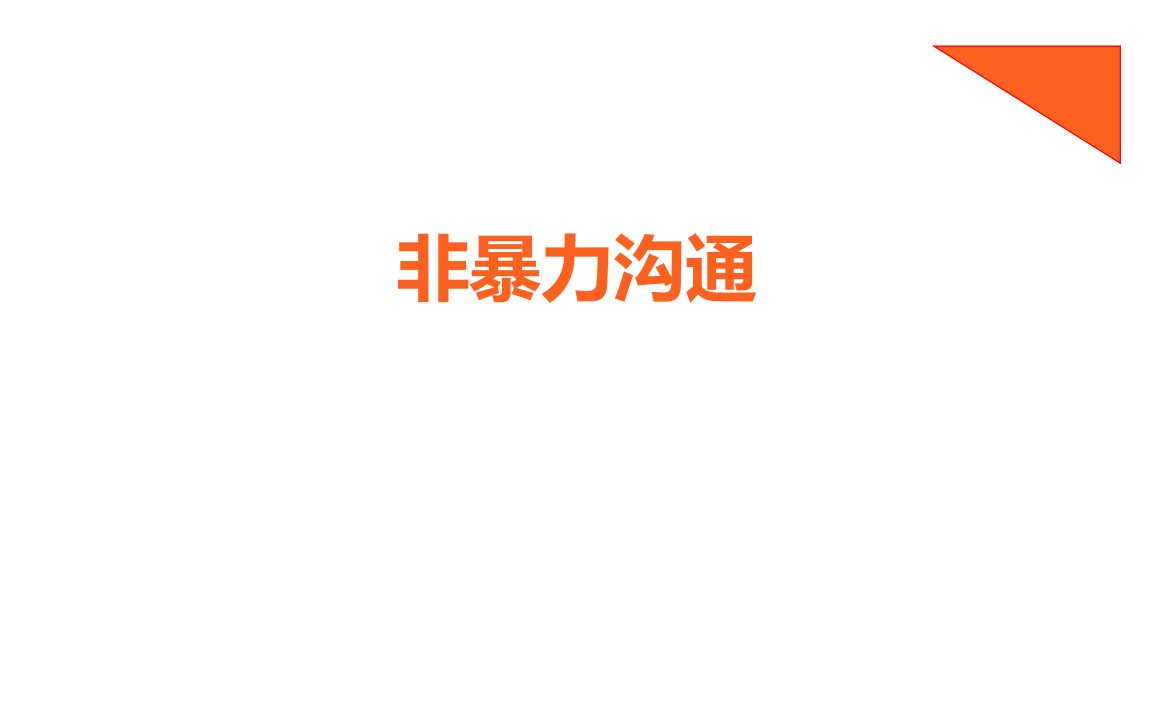 非暴力沟通